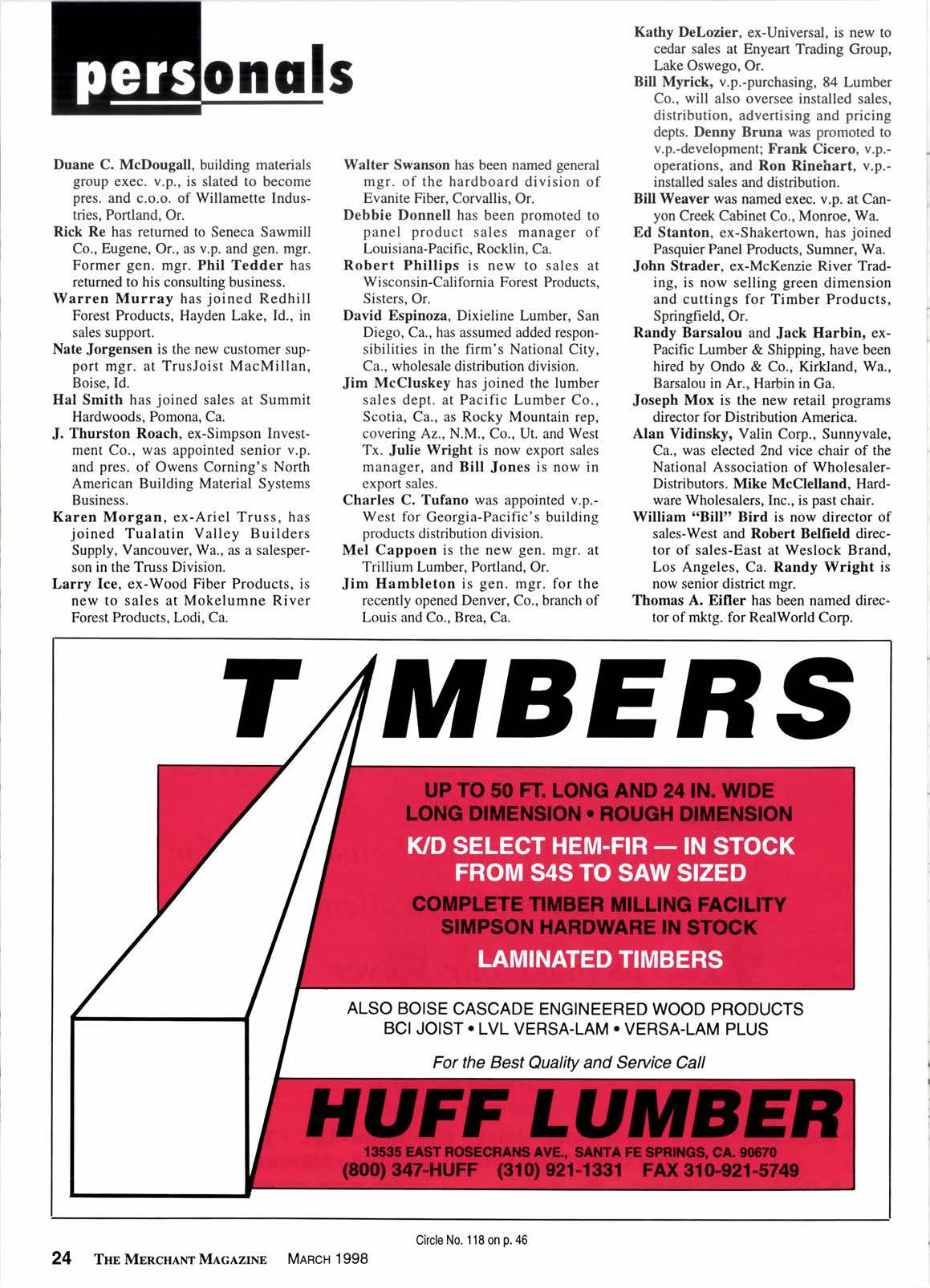 personals

Duane C. McDougall, building materials group exec. v.p., is slated to become pres. and c.o.o. of Willamette Industries, Portland, Or.

Rick Re has returned to Seneca Sawmill Co., Eugene, Or., as v.p. and gen. mgr. Former gen. mgr. Phil Tedder has returned to his consulting business.

Warren Murray has joined Redhill Forest Products, Hayden Lake, Id., in sales support.

Nate Jorgensen is the new customer support mgr. at TrusJoist MacMillan, Boise, Id.

Hal Smith has joined sales at Summit Hardwoods, Pomona, Ca.

J. Thurston Roach, ex-Simpson Investment Co., was appointed senior v.p. and pres. of Owens Corning's North American Building Material Systems Business.

Karen Morgan, ex-Ariel Truss, has joined Tualatin Valley Builders Supply, Vancouver, Wa., as a salesperson in the Truss Division.

Larry Ice, ex-Wood Fiber Products, is new to sales at Mokelumne River Forest Products, Lodi, Ca.

Walter Swanson has been named general mgr. of the hardboard division of Evanite Fiber, Corvallis, Or.

Debbie Donnell has been promoted to panel product sales manager of Louisiana-Pacific, Rocklin, Ca.

Robert Phillips is new to sales at Wisconsin-California Forest Products, Sisters, Or.

David Espinoza, Dixieline Lumber, San Diego, Ca., has assumed added responsibilities in the firm's National City, Ca., wholesale distribution division.

Jim McCluskey has joined the lumber sales dept. at Pacific Lumber Co., Scotia, Ca., as Rocky Mountain rep, covering Az., N.M., Co., Ut. and West Tx. Julie Wright is now export sales manager, and Bill Jones is now in export sales.

Charles C. Tufano was appointed v.p.-West for Georgia-Pacific's building products distribution division.

Mel Cappoen is the new gen. mgr. at Trillium Lumber, Portland, Or.

Jim Hambleton is gen. mgr. for the recently opened Denver, Co., branch of Louis and Co., Brea, Ca.

Kathy DeLozier, ex-Universal, is new to cedar sales at Enyeart Trading Group, Lake Oswego, Or.

Bill Myrick, v.p.-purchasing, 84 Lumber Co., will also oversee installed sales, distribution, advertising and pricing depts. Denny Bruna was promoted to v.p.-development; Frank Cicero, v.p.-operations, and Ron Rinehart, v.p.-installed sales and distribution.

Bill Weaver was named exec. v.p. at Canyon Creek Cabinet Co., Monroe, Wa.

Ed Stanton, ex-Shakertown, has joined Pasquier Panel Products, Sumner, Wa.

John Strader, ex-McKenzie River Trading, is now selling green dimension and cuttings for Timber Products, Springfield, Or.

Randy Barsalou and Jack Harbin, ex-Pacific Lumber & Shipping, have been hired by Ondo & Co., Kirkland, Wa., Barsalou in Ar., Harbin in Ga.

Joseph Mox is the new retail programs director for Distribution America.

Alan Vidinsky, Valin Corp., Sunnyvale, Ca., was elected 2nd vice chair of the National Association of Wholesaler-Distributors. Mike McClelland, Hardware Wholesalers, Inc., is past chair.

William "Bill" Bird is now director of sales-West and Robert Belfield director of sales-East at Weslock Brand, Los Angeles, Ca. Randy Wright is now senior district mgr.

Thomas A. Eifler has been named director of mktg. for RealWorld Corp.

TIMBERS

UP TO 50 FT. LONG AND 24 IN. WIDE
LONG DIMENSION • ROUGH DIMENSION
K/D SELECT HEM-FIR — IN STOCK
FROM S4S TO SAW SIZED
COMPLETE TIMBER MILLING FACILITY
SIMPSON HARDWARE IN STOCK
LAMINATED TIMBERS

ALSO BOISE CASCADE ENGINEERED WOOD PRODUCTS
BCI JOIST • LVL VERSA-LAM • VERSA-LAM PLUS

For the Best Quality and Service Call

HUFF LUMBER
13535 EAST ROSECRANS AVE., SANTA FE SPRINGS, CA. 90670
(800) 347-HUFF (310) 921-1331 FAX 310-921-5749

Circle No. 118 on p. 46

24 THE MERCHANT MAGAZINE MARCH 1998